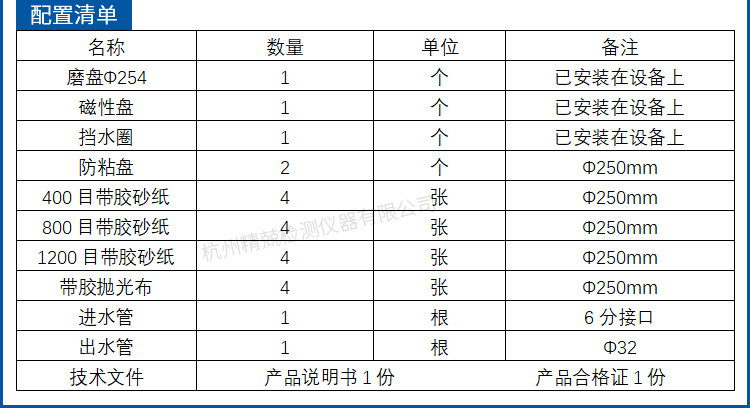 配置清单

| 名称 | 数量 | 单位 | 备注 |
|---|---|---|---|
| 磨盘Φ254 | 1 | 个 | 已安装在设备上 |
| 磁性盘 | 1 | 个 | 已安装在设备上 |
| 挡水圈 | 1 | 个 | 已安装在设备上 |
| 防粘盘 | 2 | 个 | Φ250mm |
| 400目带胶砂纸 | 4 | 张 | Φ250mm |
| 800目带胶砂纸 | 4 | 张 | Φ250mm |
| 1200目带胶砂纸 | 4 | 张 | Φ250mm |
| 带胶抛光布 | 4 | 张 | Φ250mm |
| 进水管 | 1 | 根 | 6分接口 |
| 出水管 | 1 | 根 | Φ32 |
| 技术文件 | 产品说明书1份 | | 产品合格证1份 |

杭州精兢检测仪器有限公司